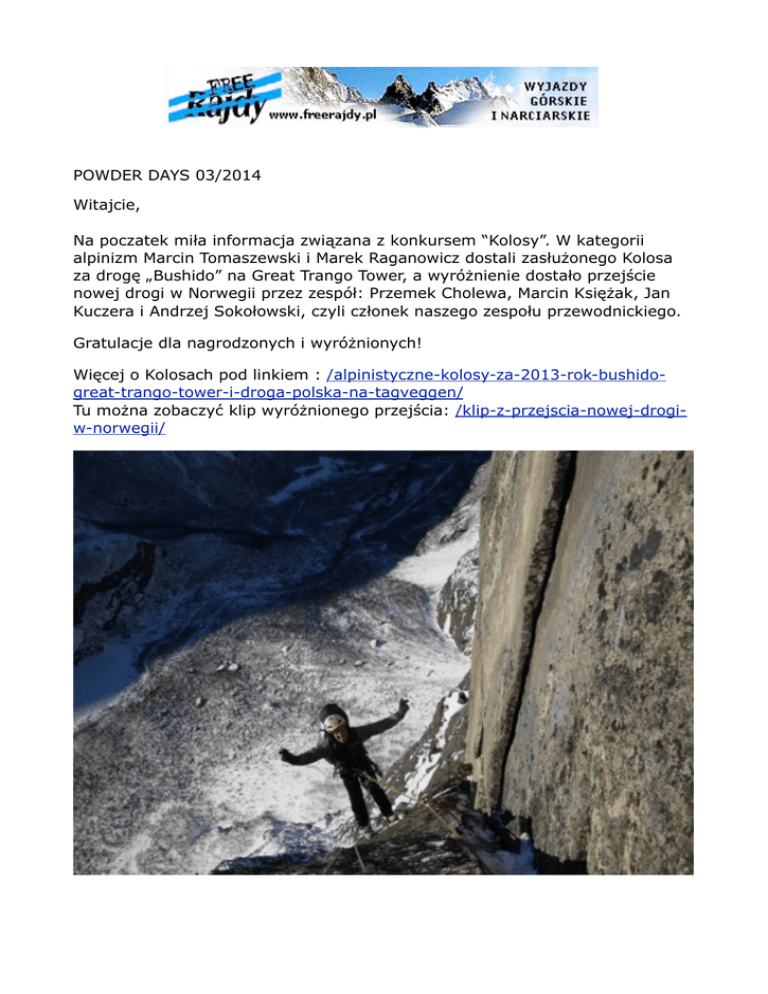 FREE Rajdy www.freerajdy.pl WYJAZDY GÓRSKIE I NARCIARSKIE

POWDER DAYS 03/2014

Witajcie,

Na poczatek miła informacja związana z konkursem “Kolosy”. W kategorii alpinizm Marcin Tomaszewski i Marek Raganowicz dostali zasłużonego Kolosa za drogę „Bushido” na Great Trango Tower, a wyróżnienie dostało przejście nowej drogi w Norwegii przez zespół: Przemek Cholewa, Marcin Księżak, Jan Kuczera i Andrzej Sokołowski, czyli członek naszego zespołu przewodnickiego.

Gratulacje dla nagrodzonych i wyróżnionych!

Więcej o Kolosach pod linkiem : /alpinistyczne-kolosy-za-2013-rok-bushido-great-trango-tower-i-droga-polska-na-tagveggen/
Tu można zobaczyć klip wyróżnionego przejścia: /klip-z-przejscia-nowej-drogi-w-norwegii/